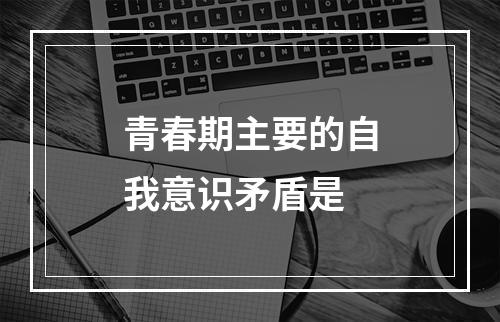 青春期主要的自我意识矛盾是